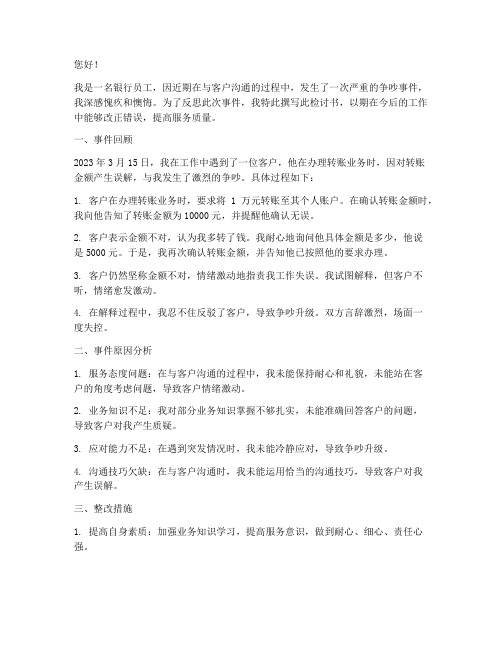 您好！

我是一名银行员工，因近期在与客户沟通的过程中，发生了一次严重的争吵事件，我深感愧疚和懊悔。为了反思此次事件，我特此撰写此检讨书，以期在今后的工作中能够改正错误，提高服务质量。

一、事件回顾

2023 年 3 月 15 日，我在工作中遇到了一位客户，他在办理转账业务时，因对转账金额产生误解，与我发生了激烈的争吵。具体过程如下：

1. 客户在办理转账业务时，要求将 1 万元转账至其个人账户。在确认转账金额时，我向他告知了转账金额为 10000 元，并提醒他确认无误。

2. 客户表示金额不对，认为我多转了钱。我耐心地询问他具体金额是多少，他说是 5000 元。于是，我再次确认转账金额，并告知他已按照他的要求办理。

3. 客户仍然坚称金额不对，情绪激动地指责我工作失误。我试图解释，但客户不听，情绪愈发激动。

4. 在解释过程中，我忍不住反驳了客户，导致争吵升级。双方言辞激烈，场面一度失控。

二、事件原因分析

1. 服务态度问题：在与客户沟通的过程中，我未能保持耐心和礼貌，未能站在客户的角度考虑问题，导致客户情绪激动。

2. 业务知识不足：我对部分业务知识掌握不够扎实，未能准确回答客户的问题，导致客户对我产生质疑。

3. 应对能力不足：在遇到突发情况时，我未能冷静应对，导致争吵升级。

4. 沟通技巧欠缺：在与客户沟通时，我未能运用恰当的沟通技巧，导致客户对我产生误解。

三、整改措施

1. 提高自身素质：加强业务知识学习，提高服务意识，做到耐心、细心、责任心强。